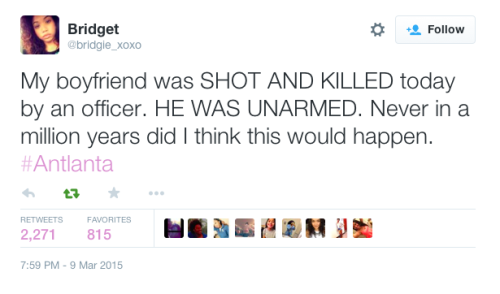 Bridget
@bridgie_xoxo

Follow

My boyfriend was SHOT AND KILLED today by an officer. HE WAS UNARMED. Never in a million years did I think this would happen. #Antlanta

RETWEETS
2,271

FAVORITES
815

7:59 PM - 9 Mar 2015